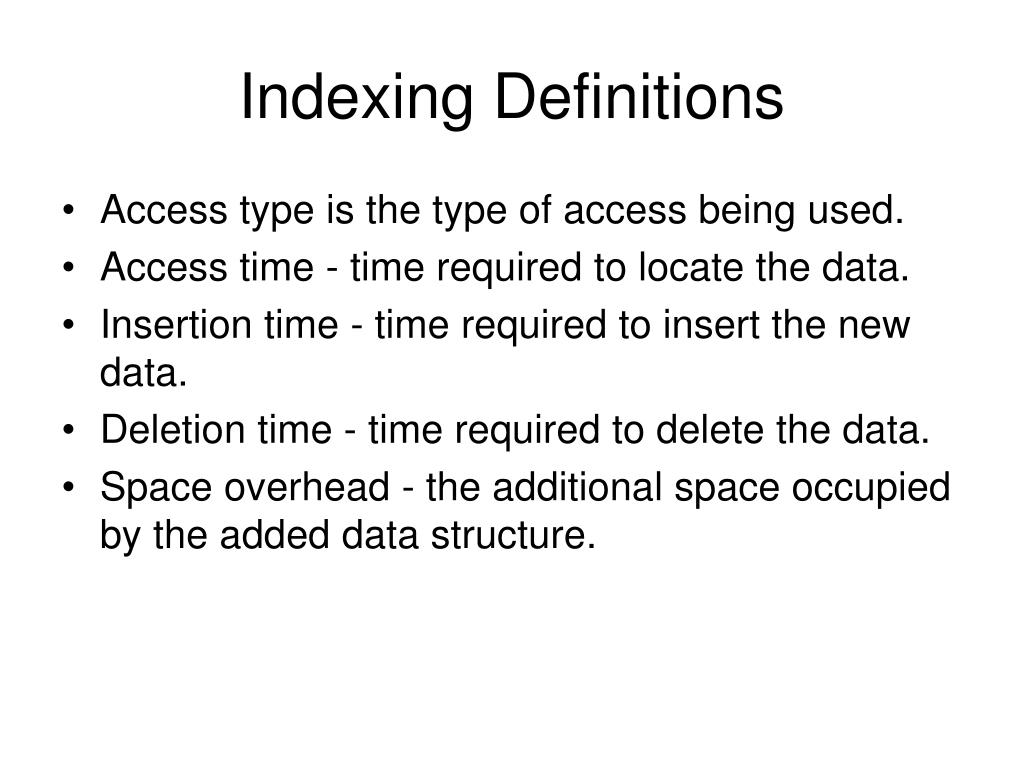 Indexing Definitions

• Access type is the type of access being used.
• Access time - time required to locate the data.
• Insertion time - time required to insert the new data.
• Deletion time - time required to delete the data.
• Space overhead - the additional space occupied by the added data structure.